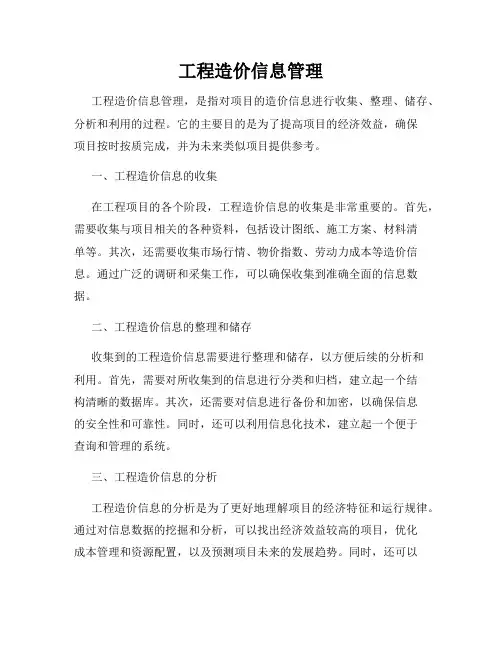 工程造价信息管理

工程造价信息管理，是指对项目的造价信息进行收集、整理、储存、分析和利用的过程。它的主要目的是为了提高项目的经济效益，确保项目按时按质完成，并为未来类似项目提供参考。

一、工程造价信息的收集

在工程项目的各个阶段，工程造价信息的收集是非常重要的。首先，需要收集与项目相关的各种资料，包括设计图纸、施工方案、材料清单等。其次，还需要收集市场行情、物价指数、劳动力成本等造价信息。通过广泛的调研和采集工作，可以确保收集到准确全面的信息数据。

二、工程造价信息的整理和储存

收集到的工程造价信息需要进行整理和储存，以方便后续的分析和利用。首先，需要对所收集到的信息进行分类和归档，建立起一个结构清晰的数据库。其次，还需要对信息进行备份和加密，以确保信息的安全性和可靠性。同时，还可以利用信息化技术，建立起一个便于查询和管理的系统。

三、工程造价信息的分析

工程造价信息的分析是为了更好地理解项目的经济特征和运行规律。通过对信息数据的挖掘和分析，可以找出经济效益较高的项目，优化成本管理和资源配置，以及预测项目未来的发展趋势。同时，还可以